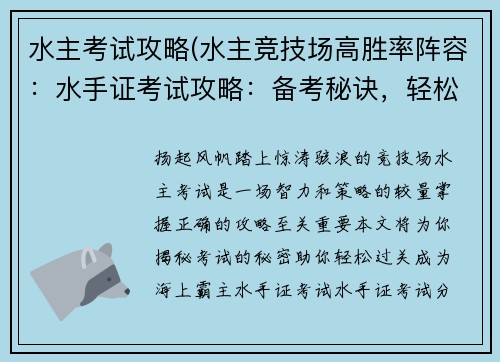 水主考试攻略(水主竞技场高胜率阵容：水手证考试攻略：备考秘诀，轻松

扬起风帆踏上惊涛骇浪的竞技场水主考试是一场智力和策略的较量掌握正确的攻略至关重要本文将为你揭秘考试的秘密助你轻松过关成为海上霸主水手证考试水手证考试分